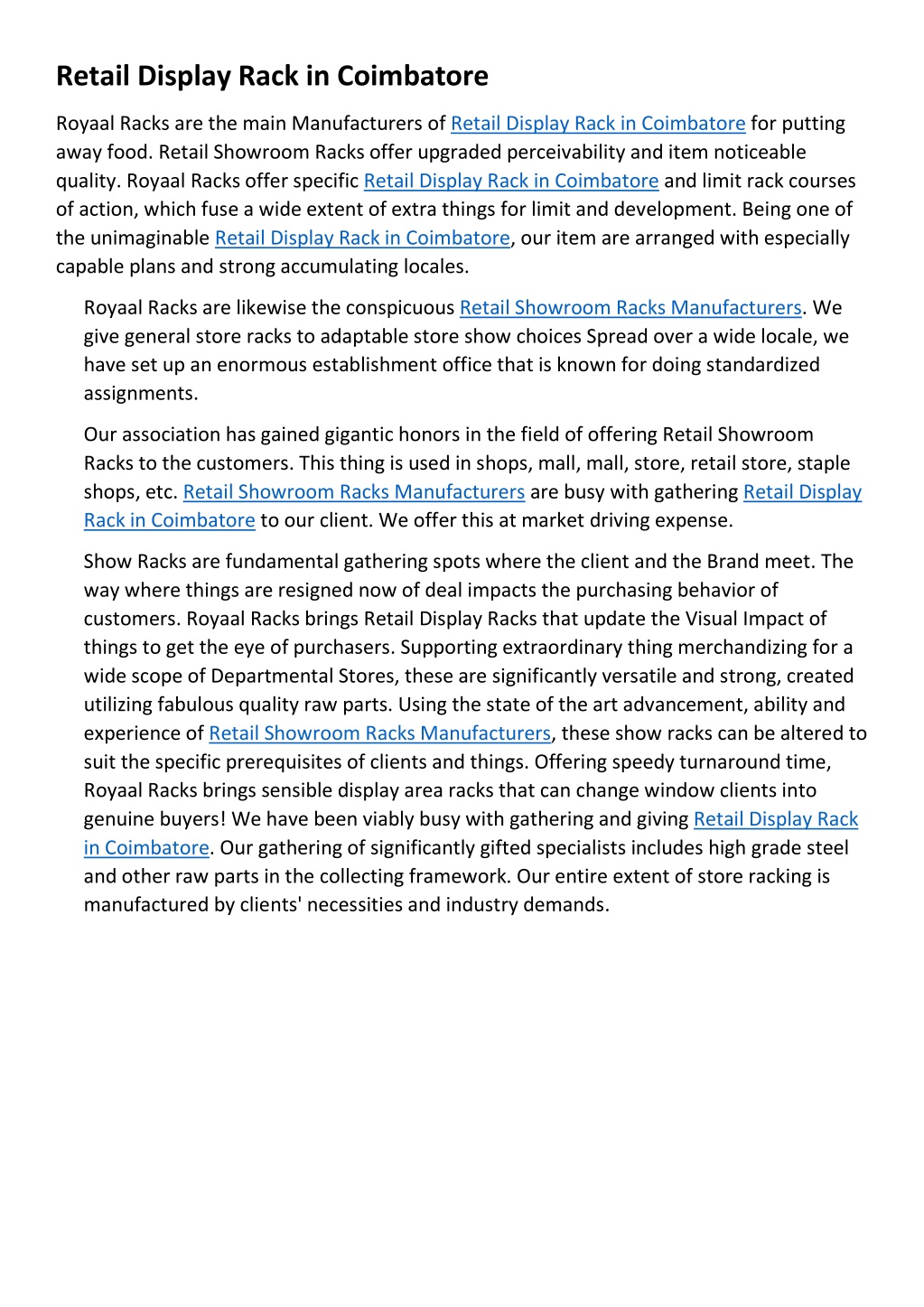 Retail Display Rack in Coimbatore

Royaal Racks are the main Manufacturers of Retail Display Rack in Coimbatore for putting away food. Retail Showroom Racks offer upgraded perceivability and item noticeable quality. Royaal Racks offer specific Retail Display Rack in Coimbatore and limit rack courses of action, which fuse a wide extent of extra things for limit and development. Being one of the unimaginable Retail Display Rack in Coimbatore, our item are arranged with especially capable plans and strong accumulating locales.

Royaal Racks are likewise the conspicuous Retail Showroom Racks Manufacturers. We give general store racks to adaptable store show choices Spread over a wide locale, we have set up an enormous establishment office that is known for doing standardized assignments.

Our association has gained gigantic honors in the field of offering Retail Showroom Racks to the customers. This thing is used in shops, mall, mall, store, retail store, staple shops, etc. Retail Showroom Racks Manufacturers are busy with gathering Retail Display Rack in Coimbatore to our client. We offer this at market driving expense.

Show Racks are fundamental gathering spots where the client and the Brand meet. The way where things are resigned now of deal impacts the purchasing behavior of customers. Royaal Racks brings Retail Display Racks that update the Visual Impact of things to get the eye of purchasers. Supporting extraordinary thing merchandizing for a wide scope of Departmental Stores, these are significantly versatile and strong, created utilizing fabulous quality raw parts. Using the state of the art advancement, ability and experience of Retail Showroom Racks Manufacturers, these show racks can be altered to suit the specific prerequisites of clients and things. Offering speedy turnaround time, Royaal Racks brings sensible display area racks that can change window clients into genuine buyers! We have been viably busy with gathering and giving Retail Display Rack in Coimbatore. Our gathering of significantly gifted specialists includes high grade steel and other raw parts in the collecting framework. Our entire extent of store racking is manufactured by clients' necessities and industry demands.